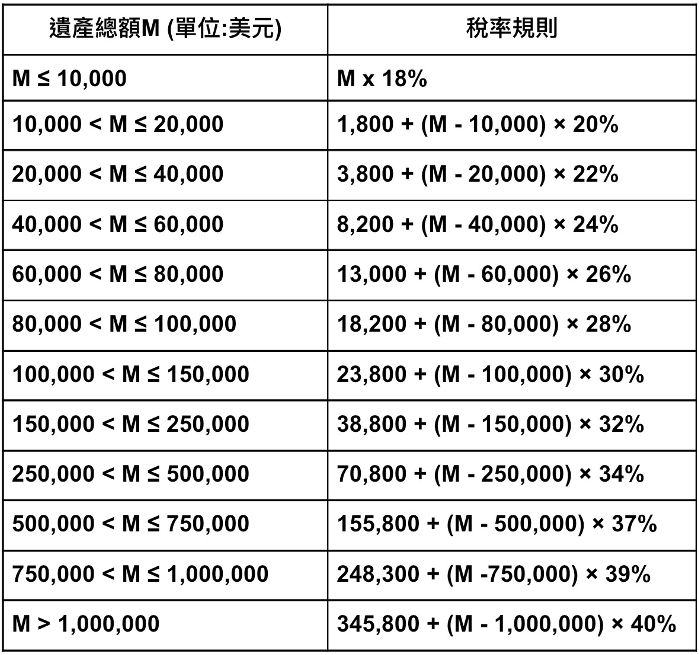 | 遺產總額M (單位:美元) | 稅率規則 |
|---|---|
| M ≤ 10,000 | M x 18% |
| 10,000 < M ≤ 20,000 | 1,800 + (M - 10,000) × 20% |
| 20,000 < M ≤ 40,000 | 3,800 + (M - 20,000) × 22% |
| 40,000 < M ≤ 60,000 | 8,200 + (M - 40,000) × 24% |
| 60,000 < M ≤ 80,000 | 13,000 + (M - 60,000) × 26% |
| 80,000 < M ≤ 100,000 | 18,200 + (M - 80,000) × 28% |
| 100,000 < M ≤ 150,000 | 23,800 + (M - 100,000) × 30% |
| 150,000 < M ≤ 250,000 | 38,800 + (M - 150,000) × 32% |
| 250,000 < M ≤ 500,000 | 70,800 + (M - 250,000) × 34% |
| 500,000 < M ≤ 750,000 | 155,800 + (M - 500,000) × 37% |
| 750,000 < M ≤ 1,000,000 | 248,300 + (M -750,000) × 39% |
| M > 1,000,000 | 345,800 + (M - 1,000,000) × 40% |